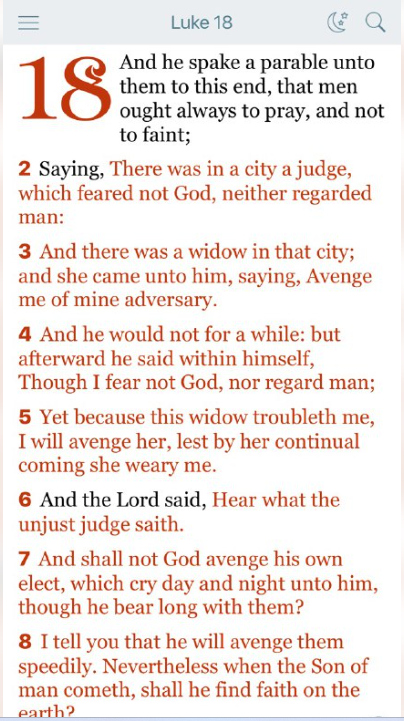 Luke 18

18 And he spake a parable unto them to this end, that men ought always to pray, and not to faint;

2 Saying, There was in a city a judge, which feared not God, neither regarded man:

3 And there was a widow in that city; and she came unto him, saying, Avenge me of mine adversary.

4 And he would not for a while: but afterward he said within himself, Though I fear not God, nor regard man;

5 Yet because this widow troubleth me, I will avenge her, lest by her continual coming she weary me.

6 And the Lord said, Hear what the unjust judge saith.

7 And shall not God avenge his own elect, which cry day and night unto him, though he bear long with them?

8 I tell you that he will avenge them speedily. Nevertheless when the Son of man cometh, shall he find faith on the earth?